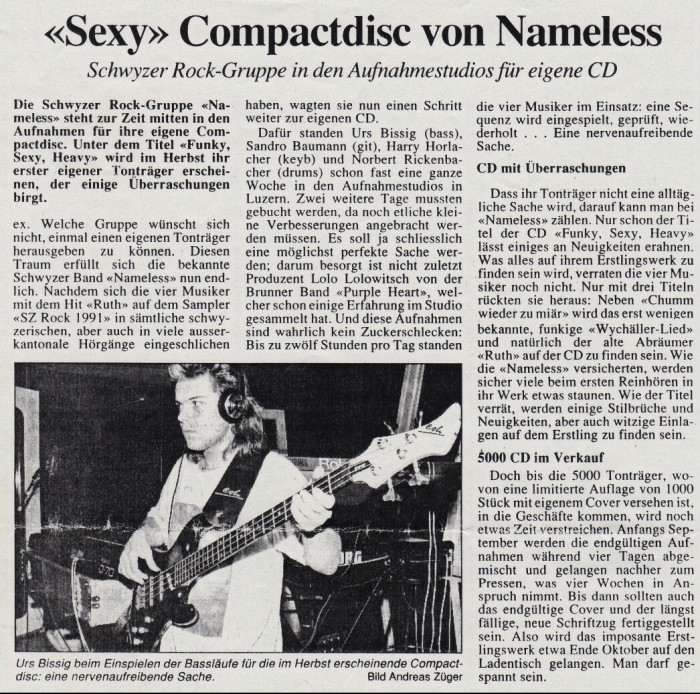 «Sexy» Compactdisc von Nameless

Schwyzer Rock-Gruppe in den Aufnahmestudios für eigene CD

Die Schwyzer Rock-Gruppe «Nameless» steht zur Zeit mitten in den Aufnahmen für ihre eigene Compactdisc. Unter dem Titel «Funky, Sexy, Heavy» wird im Herbst ihr erster eigener Tonträger erscheinen, der einige Überraschungen birgt.

ex. Welche Gruppe wünscht sich nicht, einmal einen eigenen Tonträger herausgeben zu können. Diesen Traum erfüllt sich die bekannte Schwyzer Band «Nameless» nun endlich. Nachdem sich die vier Musiker mit dem Hit «Ruth» auf dem Sampler «SZ Rock 1991» in sämtliche schwyzerischen, aber auch in viele ausserkantonale Hörgänge eingeschlichen haben, wagten sie nun einen Schritt weiter zur eigenen CD.

Dafür standen Urs Bissig (bass), Sandro Baumann (git), Harry Horlacher (keyb) und Norbert Rickenbacher (drums) schon fast eine ganze Woche in den Aufnahmestudios in Luzern. Zwei weitere Tage mussten gebucht werden, da noch etliche kleine Verbesserungen angebracht werden müssen. Es soll ja schliesslich eine möglichst perfekte Sache werden; darum besorgt ist nicht zuletzt Produzent Lolo Lolowitsch von der Brunner Band «Purple Heart», welcher schon einige Erfahrung im Studio gesammelt hat. Und diese Aufnahmen sind wahrlich kein Zuckerschlecken: Bis zu zwölf Stunden pro Tag standen die vier Musiker im Einsatz: eine Sequenz wird eingespielt, geprüft, wiederholt . . . Eine nervenaufreibende Sache.

CD mit Überraschungen

Dass ihr Tonträger nicht eine alltägliche Sache wird, darauf kann man bei «Nameless» zählen. Nur schon der Titel der CD «Funky, Sexy, Heavy» lässt einiges an Neuigkeiten erahnen. Was alles auf ihrem Erstlingswerk zu finden sein wird, verraten die vier Musiker noch nicht. Nur mit drei Titeln rückten sie heraus: Neben «Chumm wieder zu miär» wird das erst wenigen bekannte, funkige «Wychäller-Lied» und natürlich der alte Abräumer «Ruth» auf der CD zu finden sein. Wie die «Nameless» versicherten, werden sicher viele beim ersten Reinhören in ihr Werk etwas staunen. Wie der Titel verrät, werden einige Stilbrüche und Neuigkeiten, aber auch witzige Einlagen auf dem Erstling zu finden sein.

5000 CD im Verkauf

Doch bis die 5000 Tonträger, wovon eine limitierte Auflage von 1000 Stück mit eigenem Cover versehen ist, in die Geschäfte kommen, wird noch etwas Zeit verstreichen. Anfangs September werden die endgültigen Aufnahmen während vier Tagen abgemischt und gelangen nachher zum Pressen, was vier Wochen in Anspruch nimmt. Bis dann sollten auch das endgültige Cover und der längst fällige, neue Schriftzug fertiggestellt sein. Also wird das imposante Erstlingswerk etwa Ende Oktober auf den Ladentisch gelangen. Man darf gespannt sein.

Urs Bissig beim Einspielen der Bassläufe für die im Herbst erscheinende Compactdisc: eine nervenaufreibende Sache.
Bild Andreas Züger